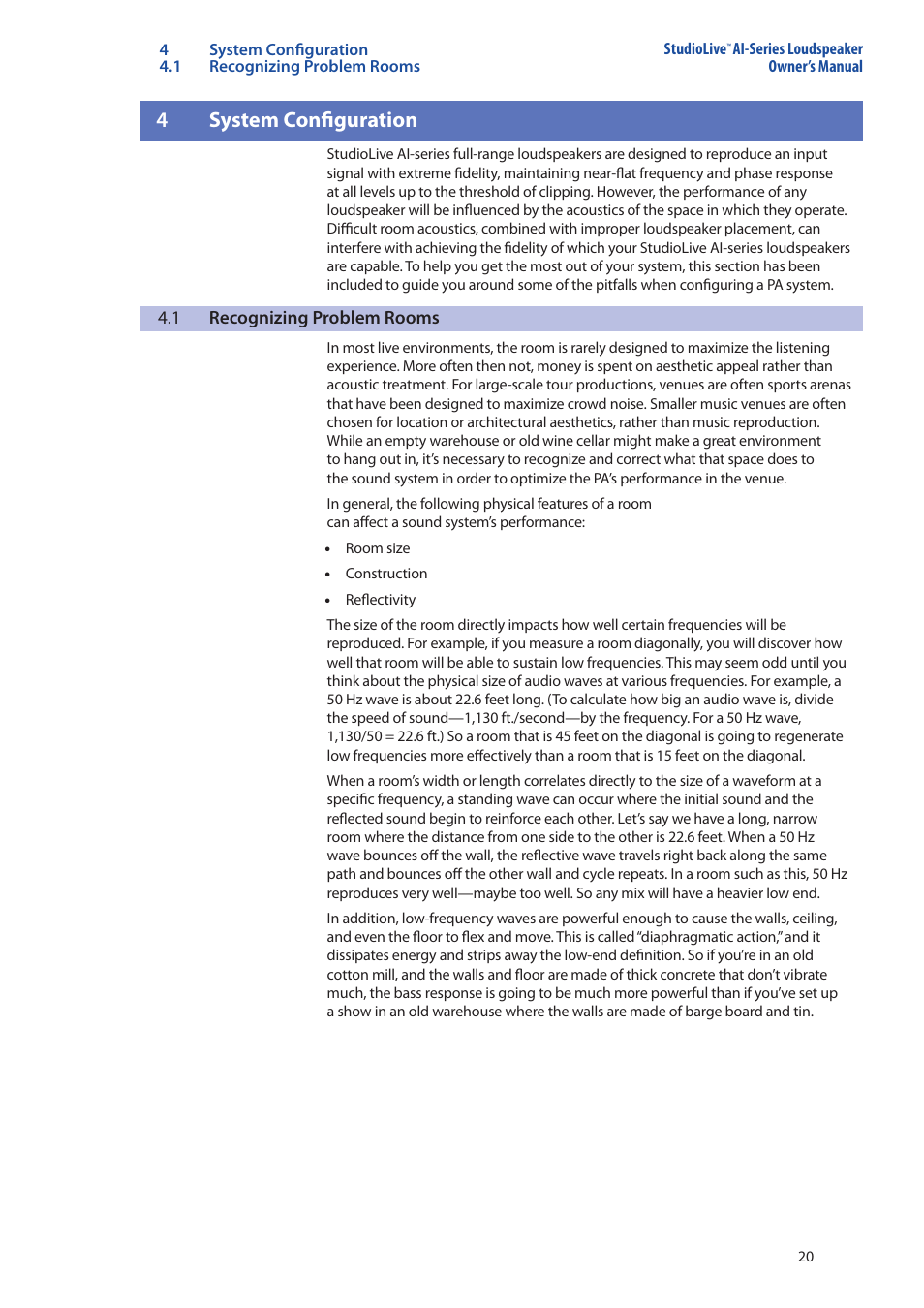 4 System Configuration
4.1 Recognizing Problem Rooms

StudioLive™ AI-Series Loudspeaker
Owner's Manual

4 System Configuration

StudioLive AI-series full-range loudspeakers are designed to reproduce an input signal with extreme fidelity, maintaining near-flat frequency and phase response at all levels up to the threshold of clipping. However, the performance of any loudspeaker will be influenced by the acoustics of the space in which they operate. Difficult room acoustics, combined with improper loudspeaker placement, can interfere with achieving the fidelity of which your StudioLive AI-series loudspeakers are capable. To help you get the most out of your system, this section has been included to guide you around some of the pitfalls when configuring a PA system.

4.1 Recognizing Problem Rooms

In most live environments, the room is rarely designed to maximize the listening experience. More often then not, money is spent on aesthetic appeal rather than acoustic treatment. For large-scale tour productions, venues are often sports arenas that have been designed to maximize crowd noise. Smaller music venues are often chosen for location or architectural aesthetics, rather than music reproduction. While an empty warehouse or old wine cellar might make a great environment to hang out in, it's necessary to recognize and correct what that space does to the sound system in order to optimize the PA's performance in the venue.

In general, the following physical features of a room can affect a sound system's performance:

• Room size

• Construction

• Reflectivity

The size of the room directly impacts how well certain frequencies will be reproduced. For example, if you measure a room diagonally, you will discover how well that room will be able to sustain low frequencies. This may seem odd until you think about the physical size of audio waves at various frequencies. For example, a 50 Hz wave is about 22.6 feet long. (To calculate how big an audio wave is, divide the speed of sound—1,130 ft./second—by the frequency. For a 50 Hz wave, 1,130/50 = 22.6 ft.) So a room that is 45 feet on the diagonal is going to regenerate low frequencies more effectively than a room that is 15 feet on the diagonal.

When a room's width or length correlates directly to the size of a waveform at a specific frequency, a standing wave can occur where the initial sound and the reflected sound begin to reinforce each other. Let's say we have a long, narrow room where the distance from one side to the other is 22.6 feet. When a 50 Hz wave bounces off the wall, the reflective wave travels right back along the same path and bounces off the other wall and cycle repeats. In a room such as this, 50 Hz reproduces very well—maybe too well. So any mix will have a heavier low end.

In addition, low-frequency waves are powerful enough to cause the walls, ceiling, and even the floor to flex and move. This is called "diaphragmatic action," and it dissipates energy and strips away the low-end definition. So if you're in an old cotton mill, and the walls and floor are made of thick concrete that don't vibrate much, the bass response is going to be much more powerful than if you've set up a show in an old warehouse where the walls are made of barge board and tin.

20